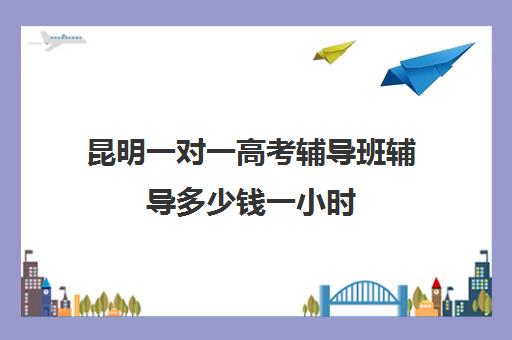 昆明一对一高考辅导班辅导多少钱一小时